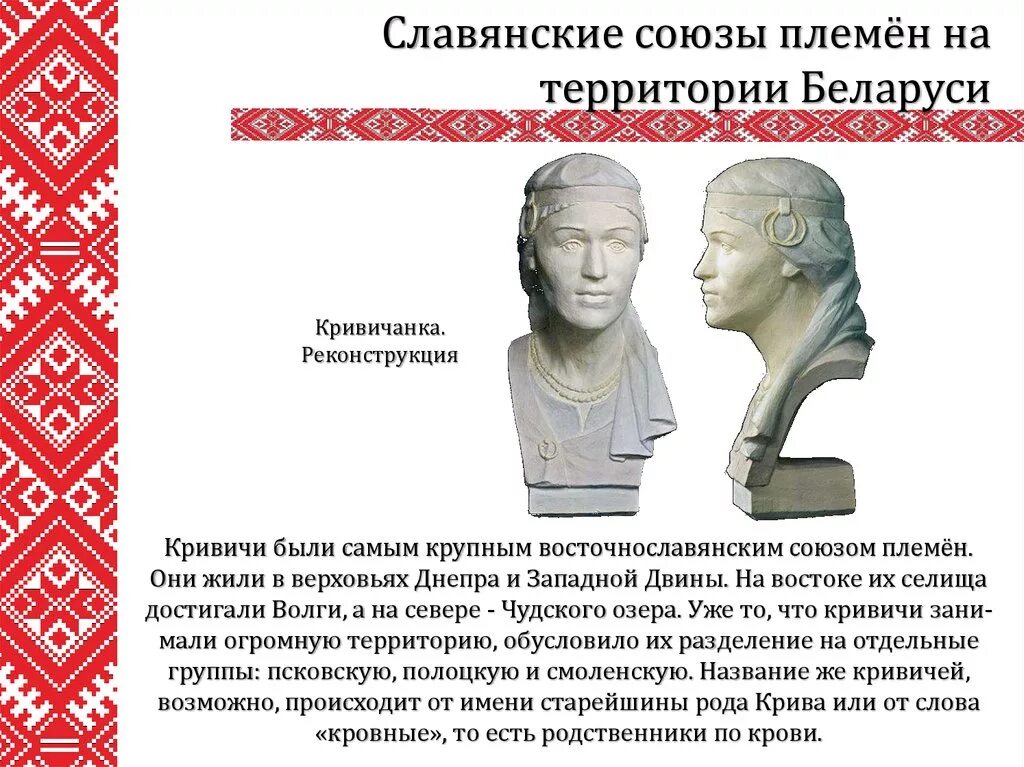 Славянские союзы племён на территории Беларуси

Кривичанка. Реконструкция

Кривичи были самым крупным восточнославянским союзом племён. Они жили в верховьях Днепра и Западной Двины. На востоке их селища достигали Волги, а на севере - Чудского озера. Уже то, что кривичи занимали огромную территорию, обусловило их разделение на отдельные группы: псковскую, полоцкую и смоленскую. Название же кривичей, возможно, происходит от имени старейшины рода Крива или от слова «кровные», то есть родственники по крови.